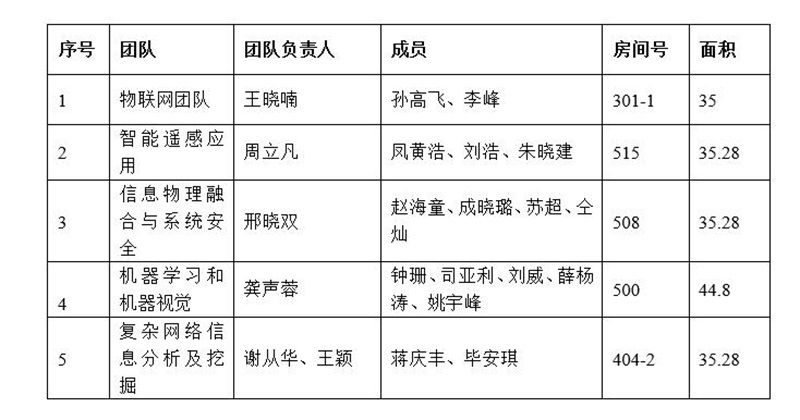 | 序号 | 团队 | 团队负责人 | 成员 | 房间号 | 面积 |
|---|---|---|---|---|---|
| 1 | 物联网团队 | 王晓喃 | 孙高飞、李峰 | 301-1 | 35 |
| 2 | 智能遥感应用 | 周立凡 | 凤黄浩、刘浩、朱晓建 | 515 | 35.28 |
| 3 | 信息物理融合与系统安全 | 邢晓双 | 赵海童、成晓璐、苏超、仝灿 | 508 | 35.28 |
| 4 | 机器学习和机器视觉 | 龚声蓉 | 钟珊、司亚利、刘威、薛杨涛、姚宇峰 | 500 | 44.8 |
| 5 | 复杂网络信息分析及挖掘 | 谢从华、王颖 | 蒋庆丰、毕安琪 | 404-2 | 35.28 |